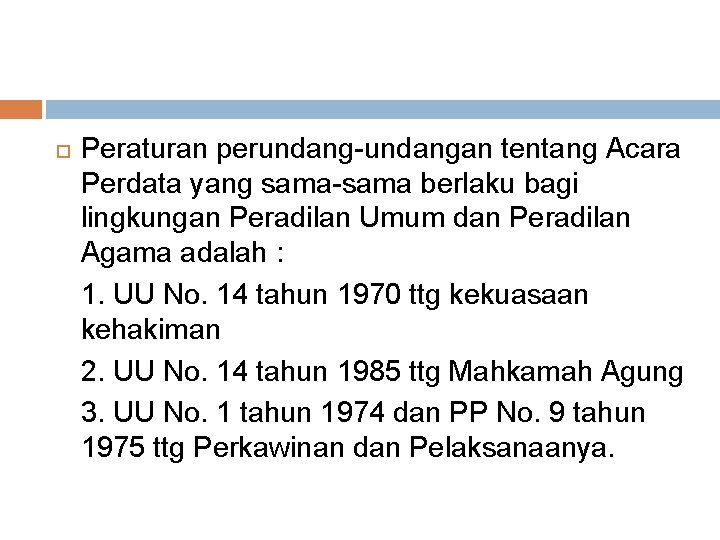 Peraturan perundang-undangan tentang Acara Perdata yang sama-sama berlaku bagi lingkungan Peradilan Umum dan Peradilan Agama adalah :

1. UU No. 14 tahun 1970 ttg kekuasaan kehakiman

2. UU No. 14 tahun 1985 ttg Mahkamah Agung

3. UU No. 1 tahun 1974 dan PP No. 9 tahun 1975 ttg Perkawinan dan Pelaksanaanya.